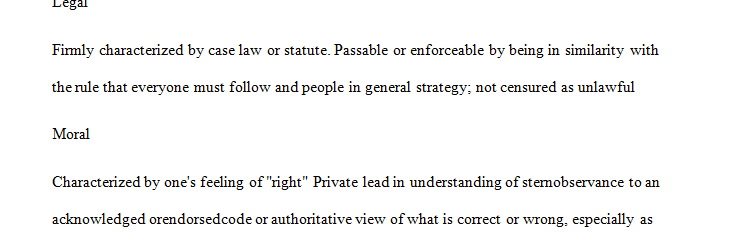 Legal

Firmly characterized by case law or statute. Passable or enforceable by being in similarity with the rule that everyone must follow and people in general strategy; not censured as unlawful

Moral

Characterized by one's feeling of "right" Private lead in understanding of sternobservance to an acknowledged orendorsedcode or authoritative view of what is correct or wrong, especially as